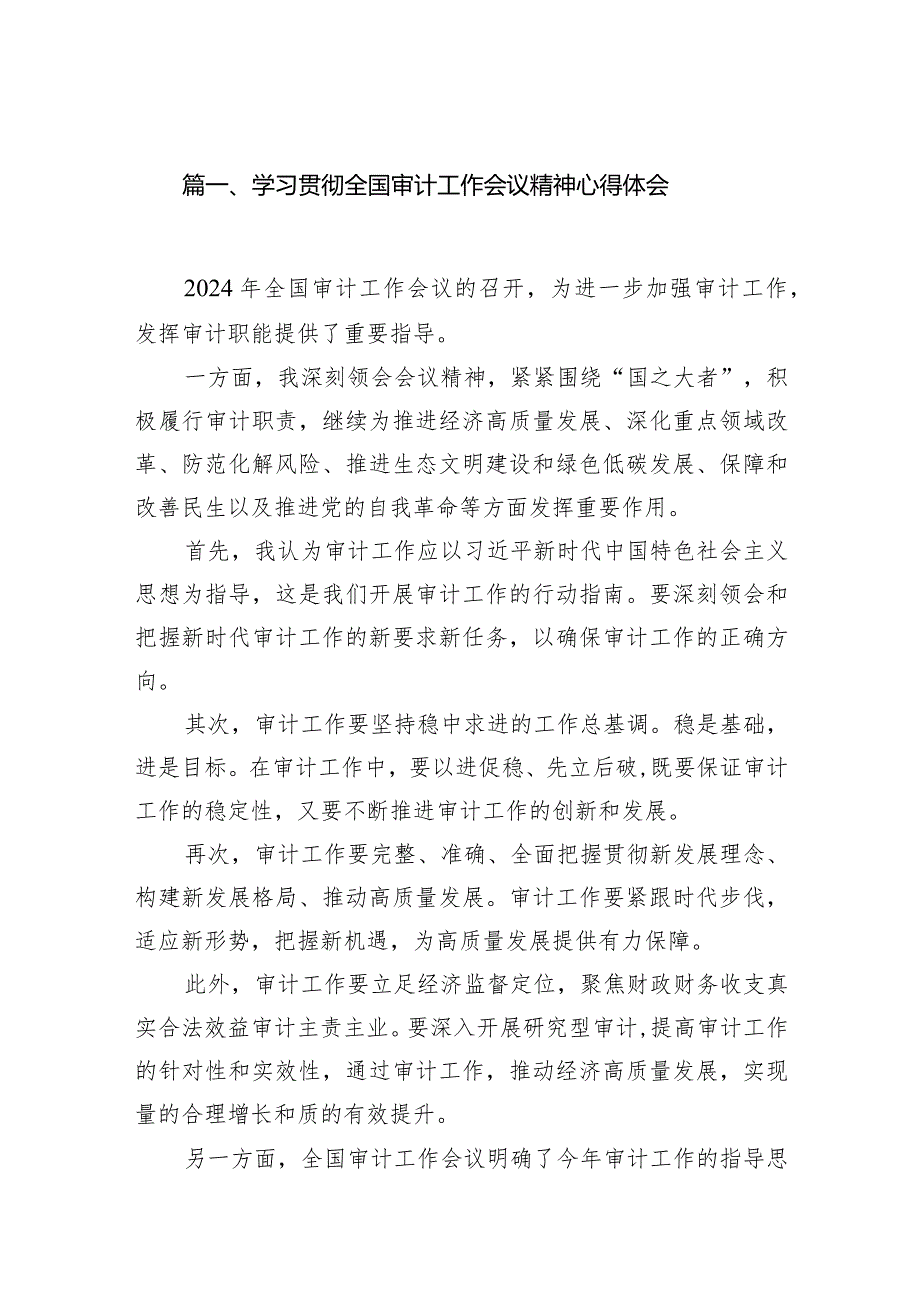 篇一、学习贯彻全国审计工作会议精神心得体会

2024年全国审计工作会议的召开，为进一步加强审计工作，发挥审计职能提供了重要指导。

一方面，我深刻领会会议精神，紧紧围绕“国之大者”，积极履行审计职责，继续为推进经济高质量发展、深化重点领域改革、防范化解风险、推进生态文明建设和绿色低碳发展、保障和改善民生以及推进党的自我革命等方面发挥重要作用。

首先，我认为审计工作应以习近平新时代中国特色社会主义思想为指导，这是我们开展审计工作的行动指南。要深刻领会和把握新时代审计工作的新要求新任务，以确保审计工作的正确方向。

其次，审计工作要坚持稳中求进的工作总基调。稳是基础，进是目标。在审计工作中，要以进促稳、先立后破，既要保证审计工作的稳定性，又要不断推进审计工作的创新和发展。

再次，审计工作要完整、准确、全面把握贯彻新发展理念、构建新发展格局、推动高质量发展。审计工作要紧跟时代步伐，适应新形势，把握新机遇，为高质量发展提供有力保障。

此外，审计工作要立足经济监督定位，聚焦财政财务收支真实合法效益审计主责主业。要深入开展研究型审计，提高审计工作的针对性和实效性，通过审计工作，推动经济高质量发展，实现量的合理增长和质的有效提升。

另一方面，全国审计工作会议明确了今年审计工作的指导思